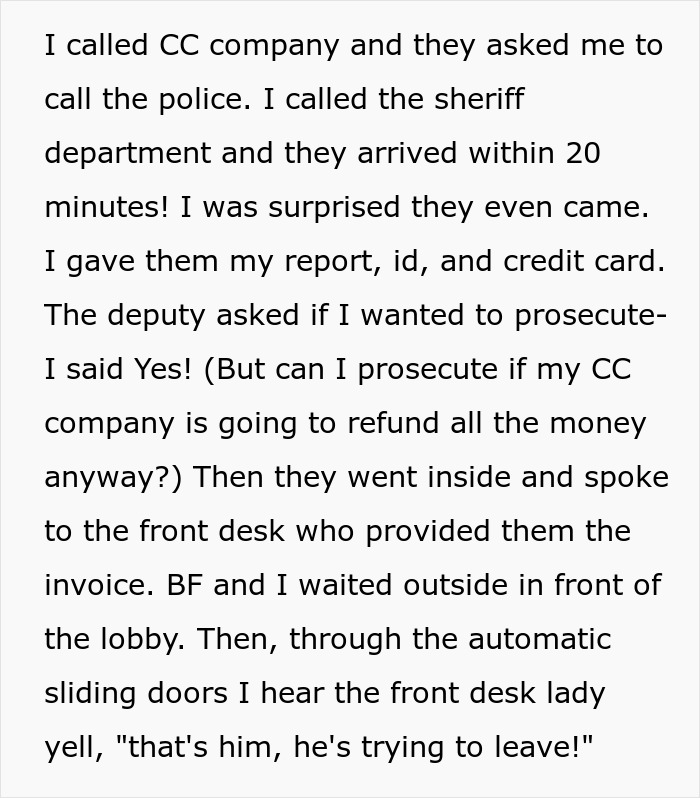 I called CC company and they asked me to call the police. I called the sheriff department and they arrived within 20 minutes! I was surprised they even came. I gave them my report, id, and credit card. The deputy asked if I wanted to prosecute- I said Yes! (But can I prosecute if my CC company is going to refund all the money anyway?) Then they went inside and spoke to the front desk who provided them the invoice. BF and I waited outside in front of the lobby. Then, through the automatic sliding doors I hear the front desk lady yell, "that's him, he's trying to leave!"